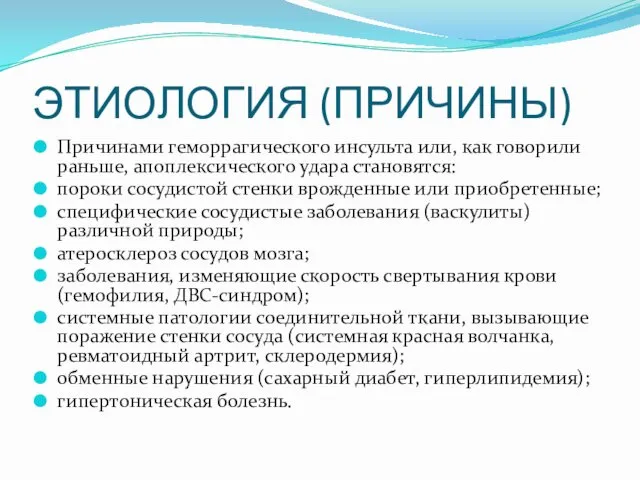 ЭТИОЛОГИЯ (ПРИЧИНЫ)

Причинами геморрагического инсульта или, как говорили раньше, апоплексического удара становятся:

пороки сосудистой стенки врожденные или приобретенные;

специфические сосудистые заболевания (васкулиты) различной природы;

атеросклероз сосудов мозга;

заболевания, изменяющие скорость свертывания крови (гемофилия, ДВС-синдром);

системные патологии соединительной ткани, вызывающие поражение стенки сосуда (системная красная волчанка, ревматоидный артрит, склеродермия);

обменные нарушения (сахарный диабет, гиперлипидемия);

гипертоническая болезнь.